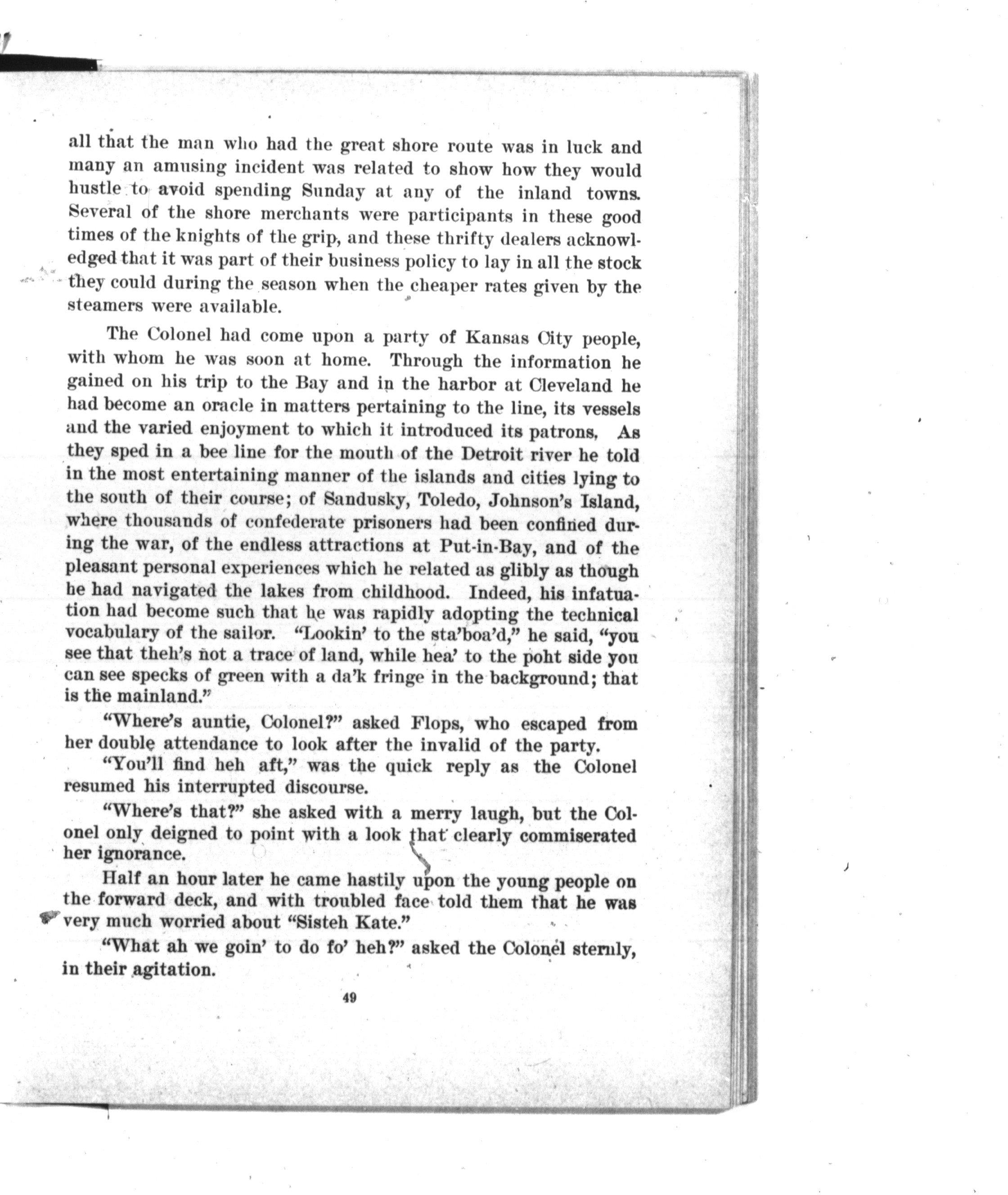 all that the man who had the great shore route was in luck and many an amusing incident was related to show how they would hustle to avoid spending Sunday at any of the inland towns. Several of the shore merchants were participants in these good times of the knights of the grip, and these thrifty dealers acknowledged that it was part of their business policy to lay in all the stock they could during the season when the cheaper rates given by the steamers were available.

The Colonel had come upon a party of Kansas City people, with whom he was soon at home. Through the information he gained on his trip to the Bay and in the harbor at Cleveland he had become an oracle in matters pertaining to the line, its vessels and the varied enjoyment to which it introduced its patrons. As they sped in a bee line for the mouth of the Detroit river he told in the most entertaining manner of the islands and cities lying to the south of their course; of Sandusky, Toledo, Johnson's Island, where thousands of confederate prisoners had been confined during the war, of the endless attractions at Put-in-Bay, and of the pleasant personal experiences which he related as glibly as though he had navigated the lakes from childhood. Indeed, his infatuation had become such that he was rapidly adopting the technical vocabulary of the sailor. "Lookin' to the sta'boa'd," he said, "you see that theh's not a trace of land, while hea' to the poht side you can see specks of green with a da'k fringe in the background; that is the mainland."

"Where's auntie, Colonel?" asked Flops, who escaped from her double attendance to look after the invalid of the party.

"You'll find heh aft," was the quick reply as the Colonel resumed his interrupted discourse.

"Where's that?" she asked with a merry laugh, but the Colonel only deigned to point with a look that clearly commiserated her ignorance.

Half an hour later he came hastily upon the young people on the forward deck, and with troubled face told them that he was very much worried about "Sisteh Kate."

"What ah we goin' to do fo' heh?" asked the Colonel sternly, in their agitation.

49